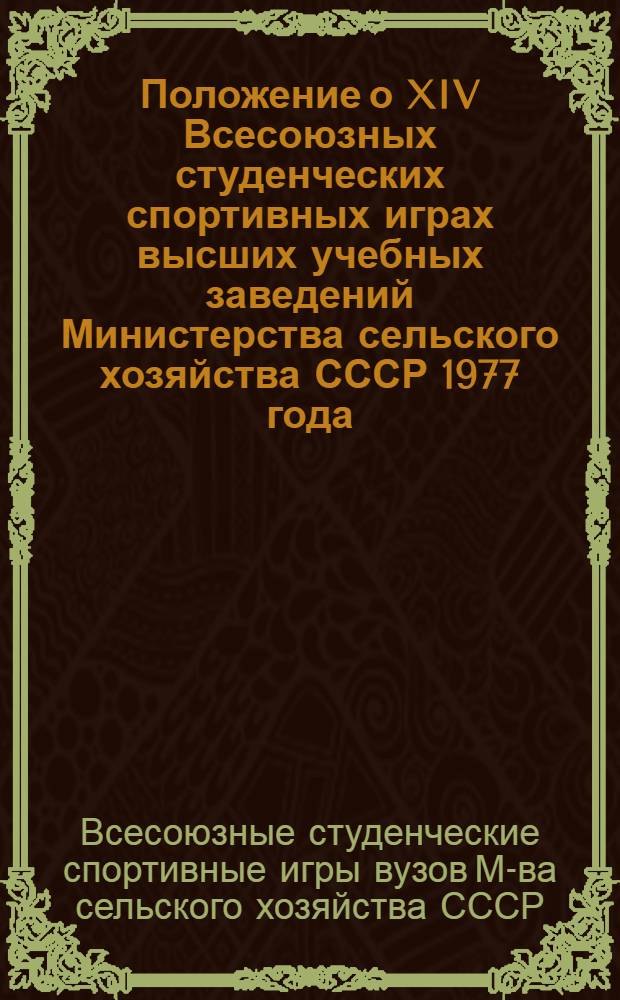 Положение о XIV Всесоюзных студенческих спортивных играх высших учебных заведений Министерства сельского хозяйства СССР 1977 года

Всесоюзные студенческие спортивные игры вузов М-ва сельского хозяйства СССР